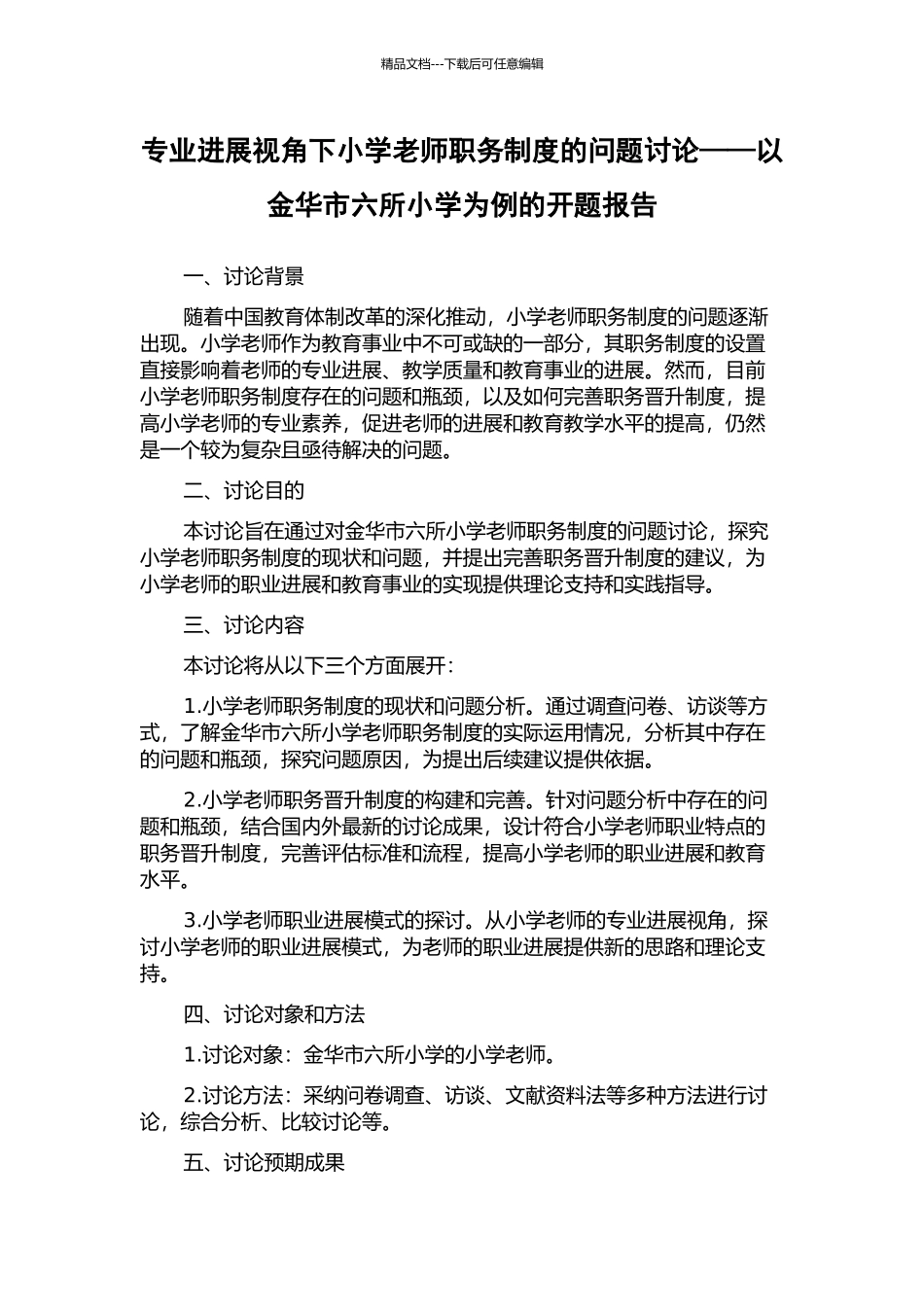 精品文档---下载后可任意编辑

专业进展视角下小学老师职务制度的问题讨论——以金华市六所小学为例的开题报告

一、讨论背景

随着中国教育体制改革的深化推动，小学老师职务制度的问题逐渐出现。小学老师作为教育事业中不可或缺的一部分，其职务制度的设置直接影响着老师的专业进展、教学质量和教育事业的进展。然而，目前小学老师职务制度存在的问题和瓶颈，以及如何完善职务晋升制度，提高小学老师的专业素养，促进老师的进展和教育教学水平的提高，仍然是一个较为复杂且亟待解决的问题。

二、讨论目的

本讨论旨在通过对金华市六所小学老师职务制度的问题讨论，探究小学老师职务制度的现状和问题，并提出完善职务晋升制度的建议，为小学老师的职业进展和教育事业的实现提供理论支持和实践指导。

三、讨论内容

本讨论将从以下三个方面展开：

1.小学老师职务制度的现状和问题分析。通过调查问卷、访谈等方式，了解金华市六所小学老师职务制度的实际运用情况，分析其中存在的问题和瓶颈，探究问题原因，为提出后续建议提供依据。

2.小学老师职务晋升制度的构建和完善。针对问题分析中存在的问题和瓶颈，结合国内外最新的讨论成果，设计符合小学老师职业特点的职务晋升制度，完善评估标准和流程，提高小学老师的职业进展和教育水平。

3.小学老师职业进展模式的探讨。从小学老师的专业进展视角，探讨小学老师的职业进展模式，为老师的职业进展提供新的思路和理论支持。

四、讨论对象和方法

1.讨论对象：金华市六所小学的小学老师。

2.讨论方法：采纳问卷调查、访谈、文献资料法等多种方法进行讨论，综合分析、比较讨论等。

五、讨论预期成果